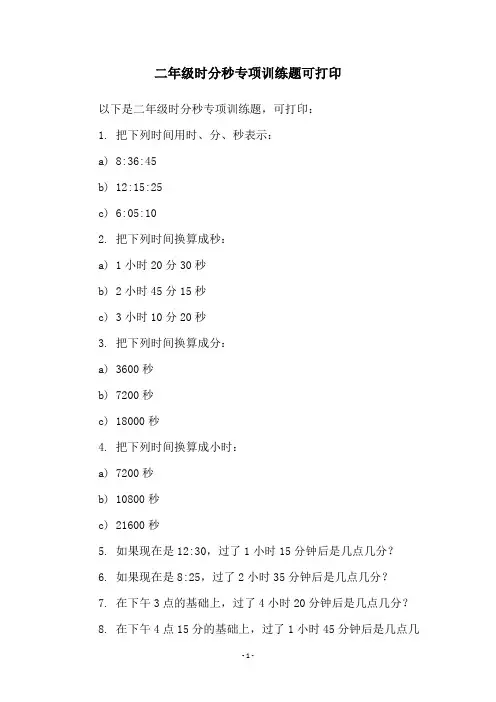 二年级时分秒专项训练题可打印

以下是二年级时分秒专项训练题，可打印：

1. 把下列时间用时、分、秒表示：

a) 8:36:45

b) 12:15:25

c) 6:05:10

2. 把下列时间换算成秒：

a) 1 小时 20 分 30 秒

b) 2 小时 45 分 15 秒

c) 3 小时 10 分 20 秒

3. 把下列时间换算成分：

a) 3600 秒

b) 7200 秒

c) 18000 秒

4. 把下列时间换算成小时：

a) 7200 秒

b) 10800 秒

c) 21600 秒

5. 如果现在是 12:30，过了 1 小时 15 分钟后是几点几分？

6. 如果现在是 8:25，过了 2 小时 35 分钟后是几点几分？

7. 在下午 3 点的基础上，过了 4 小时 20 分钟后是几点几分？

8. 在下午 4 点 15 分的基础上，过了 1 小时 45 分钟后是几点几

-1-